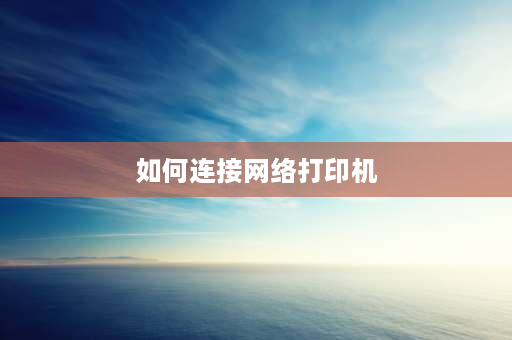 如何连接网络打印机